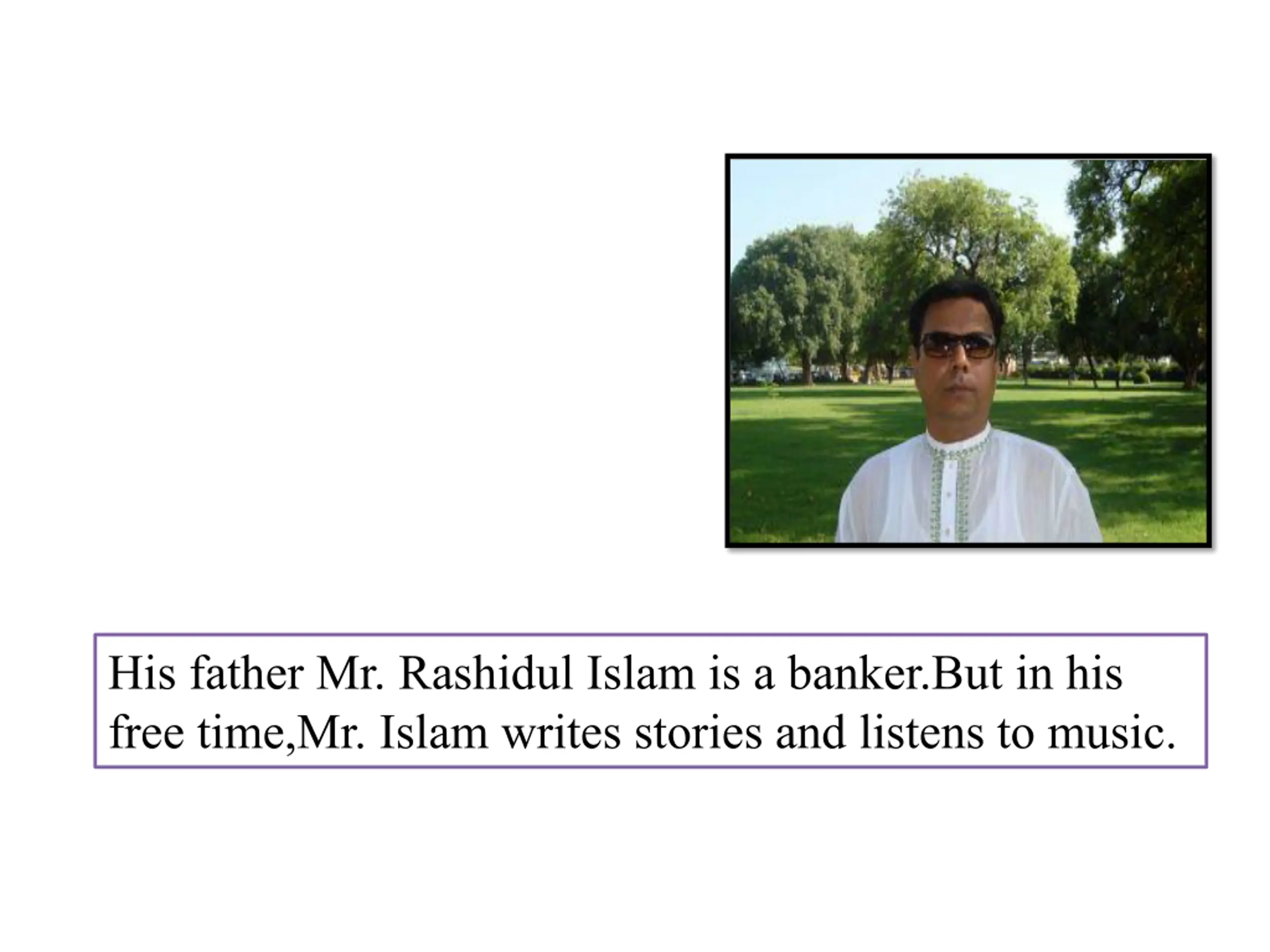 His father Mr. Rashidul Islam is a banker.But in his free time,Mr. Islam writes stories and listens to music.